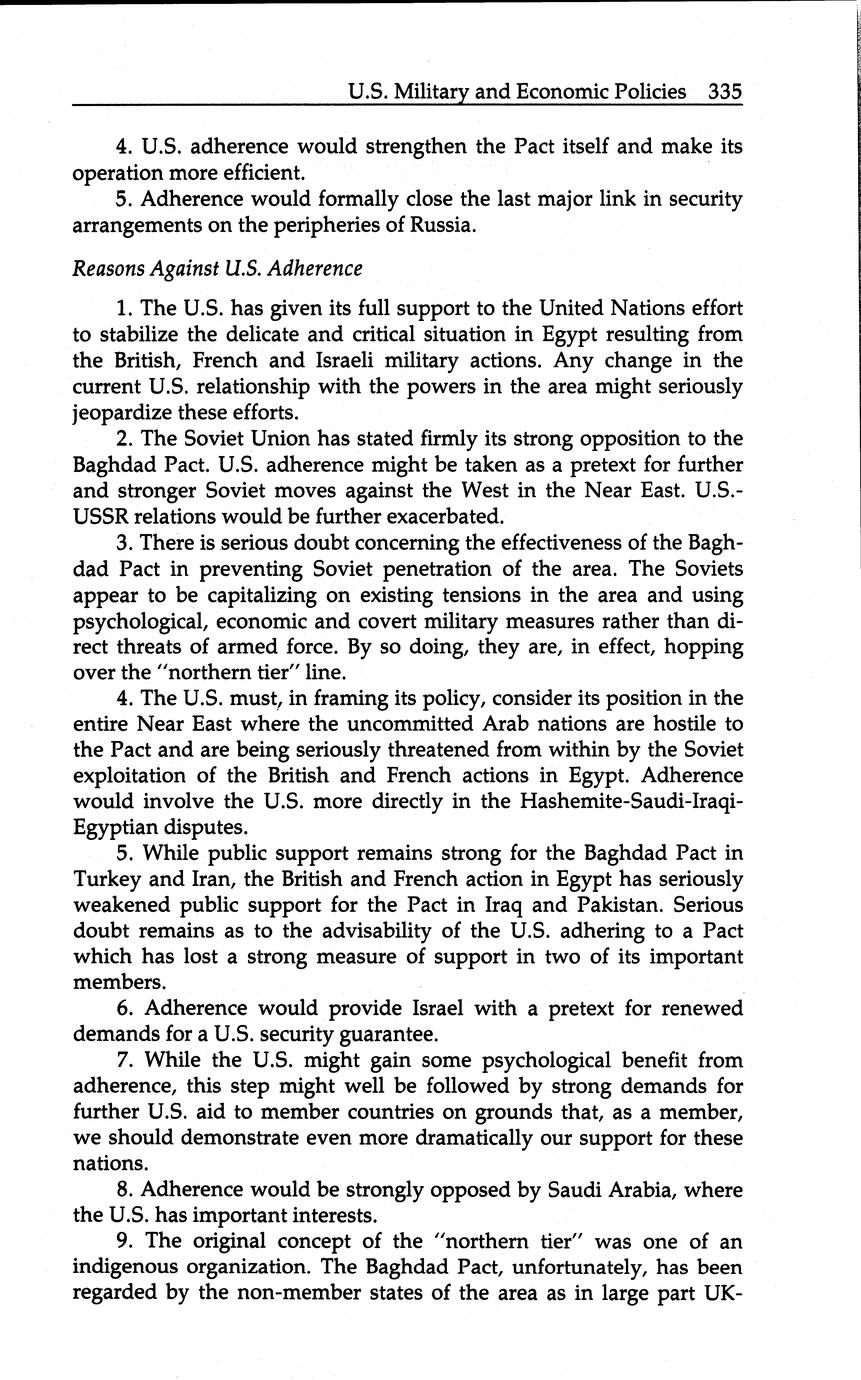 U.S. Military and Economic Policies 335

4. U.S. adherence would strengthen the Pact itself and make its operation more efficient.

5. Adherence would formally close the last major link in security arrangements on the peripheries of Russia.

Reasons Against U.S. Adherence

1. The U.S. has given its full support to the United Nations effort to stabilize the delicate and critical situation in Egypt resulting from the British, French and Israeli military actions. Any change in the current U.S. relationship with the powers in the area might seriously jeopardize these efforts.

2. The Soviet Union has stated firmly its strong opposition to the Baghdad Pact. U.S. adherence might be taken as a pretext for further and stronger Soviet moves against the West in the Near East. U.S.-USSR relations would be further exacerbated.

3. There is serious doubt concerning the effectiveness of the Baghdad Pact in preventing Soviet penetration of the area. The Soviets appear to be capitalizing on existing tensions in the area and using psychological, economic and covert military measures rather than direct threats of armed force. By so doing, they are, in effect, hopping over the "northern tier" line.

4. The U.S. must, in framing its policy, consider its position in the entire Near East where the uncommitted Arab nations are hostile to the Pact and are being seriously threatened from within by the Soviet exploitation of the British and French actions in Egypt. Adherence would involve the U.S. more directly in the Hashemite-Saudi-Iraqi-Egyptian disputes.

5. While public support remains strong for the Baghdad Pact in Turkey and Iran, the British and French action in Egypt has seriously weakened public support for the Pact in Iraq and Pakistan. Serious doubt remains as to the advisability of the U.S. adhering to a Pact which has lost a strong measure of support in two of its important members.

6. Adherence would provide Israel with a pretext for renewed demands for a U.S. security guarantee.

7. While the U.S. might gain some psychological benefit from adherence, this step might well be followed by strong demands for further U.S. aid to member countries on grounds that, as a member, we should demonstrate even more dramatically our support for these nations.

8. Adherence would be strongly opposed by Saudi Arabia, where the U.S. has important interests.

9. The original concept of the "northern tier" was one of an indigenous organization. The Baghdad Pact, unfortunately, has been regarded by the non-member states of the area as in large part UK-